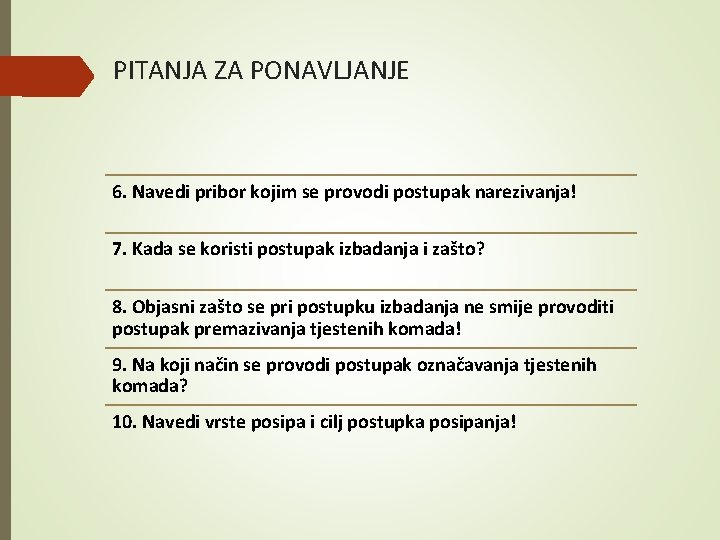 PITANJA ZA PONAVLJANJE

6. Navedi pribor kojim se provodi postupak narezivanja!

7. Kada se koristi postupak izbadanja i zašto?

8. Objasni zašto se pri postupku izbadanja ne smije provoditi postupak premazivanja tjestenih komada!

9. Na koji način se provodi postupak označavanja tjestenih komada?

10. Navedi vrste posipa i cilj postupka posipanja!